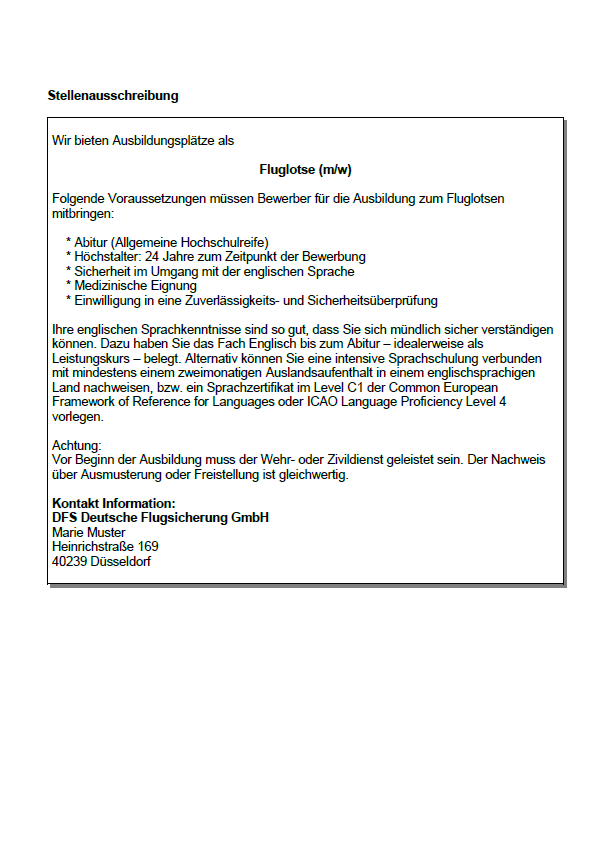 Stellenausschreibung

Wir bieten Ausbildungsplätze als

Fluglotse (m/w)

Folgende Voraussetzungen müssen Bewerber für die Ausbildung zum Fluglotsen mitbringen:

* Abitur (Allgemeine Hochschulreife)
* Höchstalter: 24 Jahre zum Zeitpunkt der Bewerbung
* Sicherheit im Umgang mit der englischen Sprache
* Medizinische Eignung
* Einwilligung in eine Zuverlässigkeits- und Sicherheitsüberprüfung

Ihre englischen Sprachkenntnisse sind so gut, dass Sie sich mündlich sicher verständigen können. Dazu haben Sie das Fach Englisch bis zum Abitur – idealerweise als Leistungskurs – belegt. Alternativ können Sie eine intensive Sprachschulung verbunden mit mindestens einem zweimonatigen Auslandsaufenthalt in einem englischsprachigen Land nachweisen, bzw. ein Sprachzertifikat im Level C1 der Common European Framework of Reference for Languages oder ICAO Language Proficiency Level 4 vorlegen.

Achtung:
Vor Beginn der Ausbildung muss der Wehr- oder Zivildienst geleistet sein. Der Nachweis über Ausmusterung oder Freistellung ist gleichwertig.

Kontakt Information:
DFS Deutsche Flugsicherung GmbH
Marie Muster
Heinrichstraße 169
40239 Düsseldorf